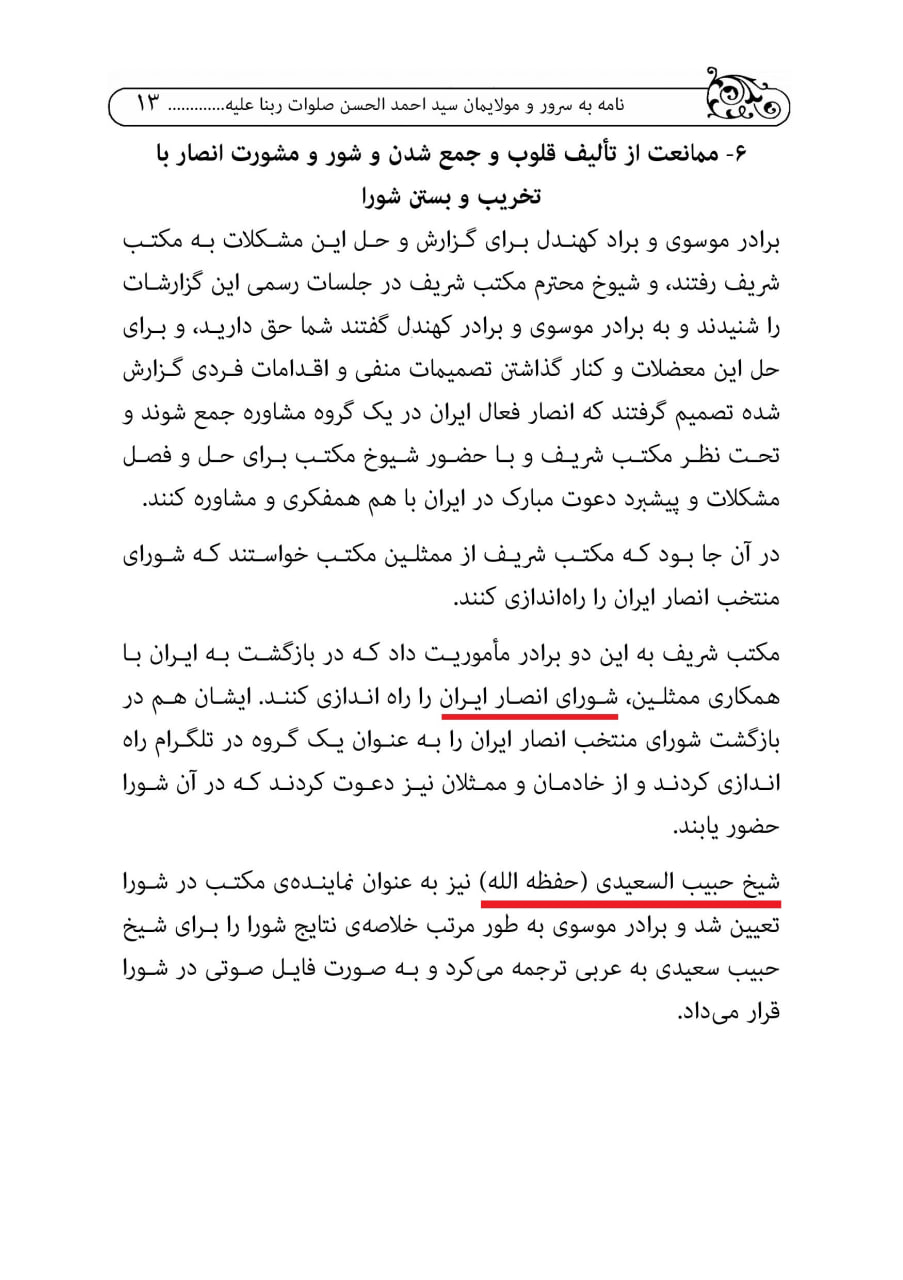 نامه به سرور و مولایمان سید احمد الحسن صلوات ربنا علیه............ ۱۳

۶- ممانعت از تألیف قلوب و جمع شدن و شور و مشورت انصار با تخریب و بستن شورا

برادر موسوی و براد کهندل برای گزارش و حل این مشکلات به مکتب شریف رفتند، و شیوخ محترم مکتب شریف در جلسات رسمی این گزارشات را شنیدند و به برادر موسوی و برادر کهندل گفتند شما حق دارید، و برای حل این معضلات و کنار گذاشتن تصمیمات منفی و اقدامات فردی گزارش شده تصمیم گرفتند که انصار فعال ایران در یک گروه مشاوره جمع شوند و تحت نظر مکتب شریف و با حضور شیوخ مکتب برای حل و فصل مشکلات و پیشبرد دعوت مبارک در ایران با هم همفکری و مشاوره کنند.

در آن جا بود که مکتب شریف از ممثلین مکتب خواستند که شورای منتخب انصار ایران را راه‌اندازی کنند.

مکتب شریف به این دو برادر مأموریت داد که در بازگشت به ایران با همکاری ممثلین، شورای انصار ایران را راه اندازی کنند. ایشان هم در بازگشت شورای منتخب انصار ایران را به عنوان یک گروه در تلگرام راه اندازی کردند و از خادمان و ممثلان نیز دعوت کردند که در آن شورا حضور یابند.

شیخ حبیب السعیدی (حفظه الله) نیز به عنوان نماینده‌ی مکتب در شورا تعیین شد و برادر موسوی به طور مرتب خلاصه‌ی نتایج شورا را برای شیخ حبیب سعیدی به عربی ترجمه می‌کرد و به صورت فایل صوتی در شورا قرار می‌داد.